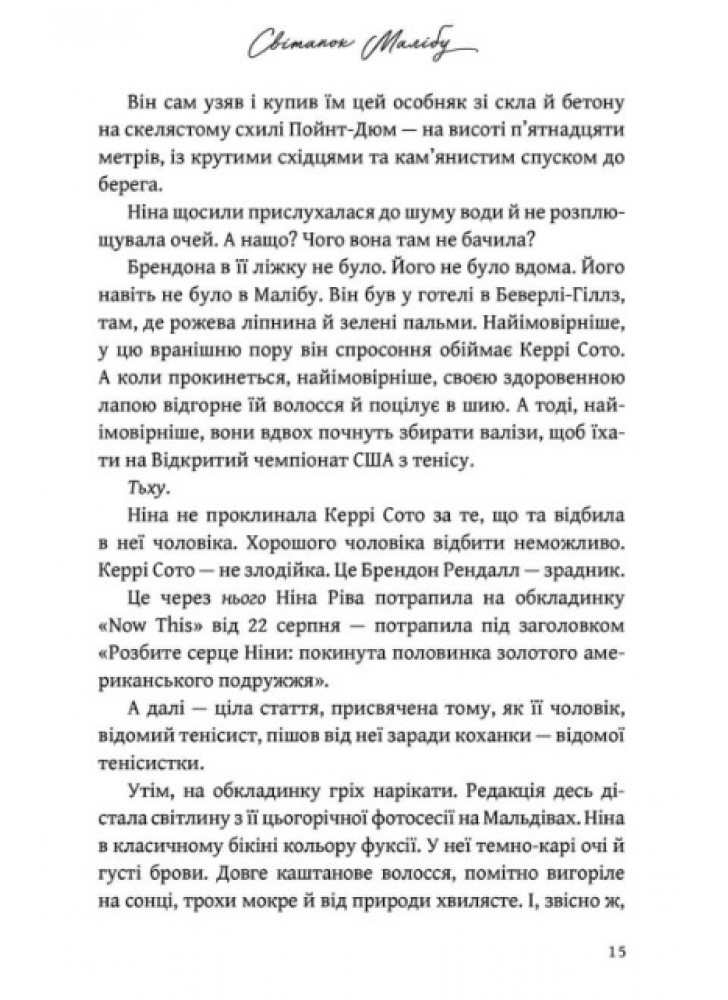 Світанок Малібу

Він сам узяв і купив їм цей особняк зі скла й бетону на скелястому схилі Пойнт-Дюм — на висоті п'ятнадцяти метрів, із крутими східцями та кам'янистим спуском до берега.

Ніна щосили прислухалася до шуму води й не розплющувала очей. А нащо? Чого вона там не бачила?

Брендона в її ліжку не було. Його не було вдома. Його навіть не було в Малібу. Він був у готелі в Беверлі-Гіллз, там, де рожева ліпнина й зелені пальми. Найімовірніше, у цю вранішню пору він спросоння обіймає Керрі Сото. А коли прокинеться, найімовірніше, своєю здоровенною лапою відгорне їй волосся й поцілує в шию. А тоді, найімовірніше, вони вдвох почнуть збирати валізи, щоб їхати на Відкритий чемпіонат США з тенісу.

Тьху.

Ніна не проклинала Керрі Сото за те, що та відбила в неї чоловіка. Хорошого чоловіка відбити неможливо. Керрі Сото — не злодійка. Це Брендон Рендалл — зрадник.

Це через нього Ніна Ріва потрапила на обкладинку «Now This» від 22 серпня — потрапила під заголовком «Розбите серце Ніни: покинута половинка золотого американського подружжя».

А далі — ціла стаття, присвячена тому, як її чоловік, відомий тенісист, пішов від неї заради коханки — відомої тенісистки.

Утім, на обкладинку гріх нарікати. Редакція десь дістала світлину з її цьогорічної фотосесії на Мальдівах. Ніна в класичному бікіні кольору фуксії. У неї темно-карі очі й густі брови. Довге каштанове волосся, помітно вигоріле на сонці, трохи мокре й від природи хвилясте. І, звісно ж,

15